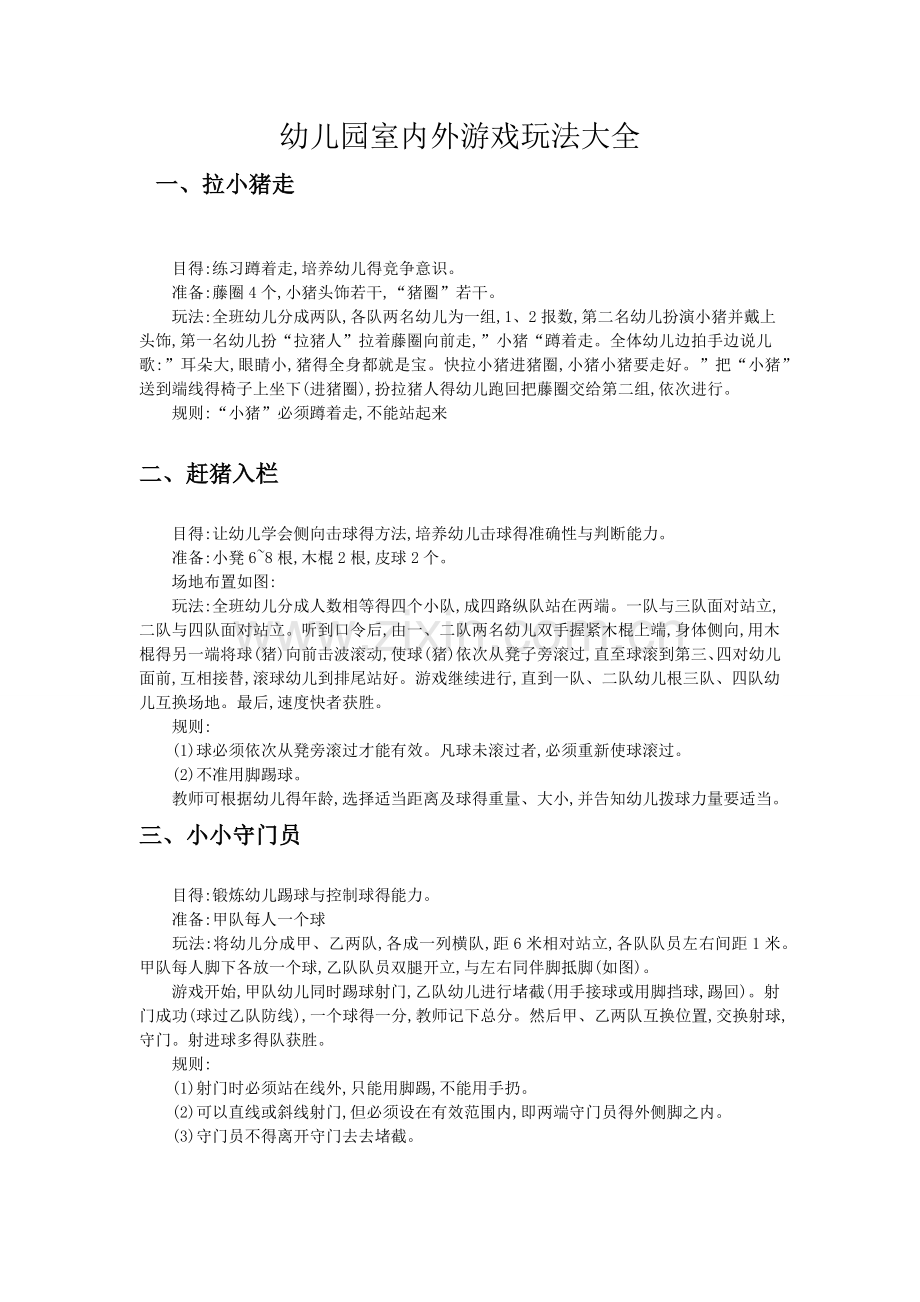 幼儿园室内外游戏玩法大全

一、拉小猪走

目得:练习蹲着走,培养幼儿得竞争意识。

准备:藤圈4个,小猪头饰若干,“猪圈”若干。

玩法:全班幼儿分成两队,各队两名幼儿为一组,1、2报数,第二名幼儿扮演小猪并戴上头饰,第一名幼儿扮“拉猪人”拉着藤圈向前走,”小猪“蹲着走。全体幼儿边拍手边说儿歌:”耳朵大,眼睛小,猪得全身都就是宝。快拉小猪进猪圈,小猪小猪要走好。”把“小猪”送到端线得椅子上坐下(进猪圈),扮拉猪人得幼儿跑回把藤圈交给第二组,依次进行。

规则:“小猪”必须蹲着走,不能站起来

二、赶猪入栏

目得:让幼儿学会侧向击球得方法,培养幼儿击球得准确性与判断能力。

准备:小凳6~8根,木棍2根,皮球2个。

场地布置如图:

玩法:全班幼儿分成人数相等得四个小队,成四路纵队站在两端。一队与三队面对站立,二队与四队面对站立。听到口令后,由一、二队两名幼儿双手握紧木棍上端,身体侧向,用木棍得另一端将球(猪)向前击波滚动,使球(猪)依次从凳子旁滚过,直至球滚到第三、四对幼儿面前,互相接替,滚球幼儿到排尾站好。游戏继续进行,直到一队、二队幼儿根三队、四队幼儿互换场地。最后,速度快者获胜。

规则:

(1)球必须依次从凳旁滚过才能有效。凡球未滚过者,必须重新使球滚过。

(2)不准用脚踢球。

教师可根据幼儿得年龄,选择适当距离及球得重量、大小,并告知幼儿拨球力量要适当。

三、小小守门员

目得:锻炼幼儿踢球与控制球得能力。

准备:甲队每人一个球

玩法:将幼儿分成甲、乙两队,各成一列横队,距6米相对站立,各队队员左右间距1米。甲队每人脚下各放一个球,乙队队员双腿开立,与左右同伴脚抵脚(如图)。

游戏开始,甲队幼儿同时踢球射门,乙队幼儿进行堵截(用手接球或用脚挡球,踢回)。射门成功(球过乙队防线),一个球得一分,教师记下总分。然后甲、乙两队互换位置,交换射球,守门。射进球多得队获胜。

规则:

(1)射门时必须站在线外,只能用脚踢,不能用手扔。

(2)可以直线或斜线射门,但必须设在有效范围内,即两端守门员得外侧脚之内。

(3)守门员不得离开守门去去堵截。